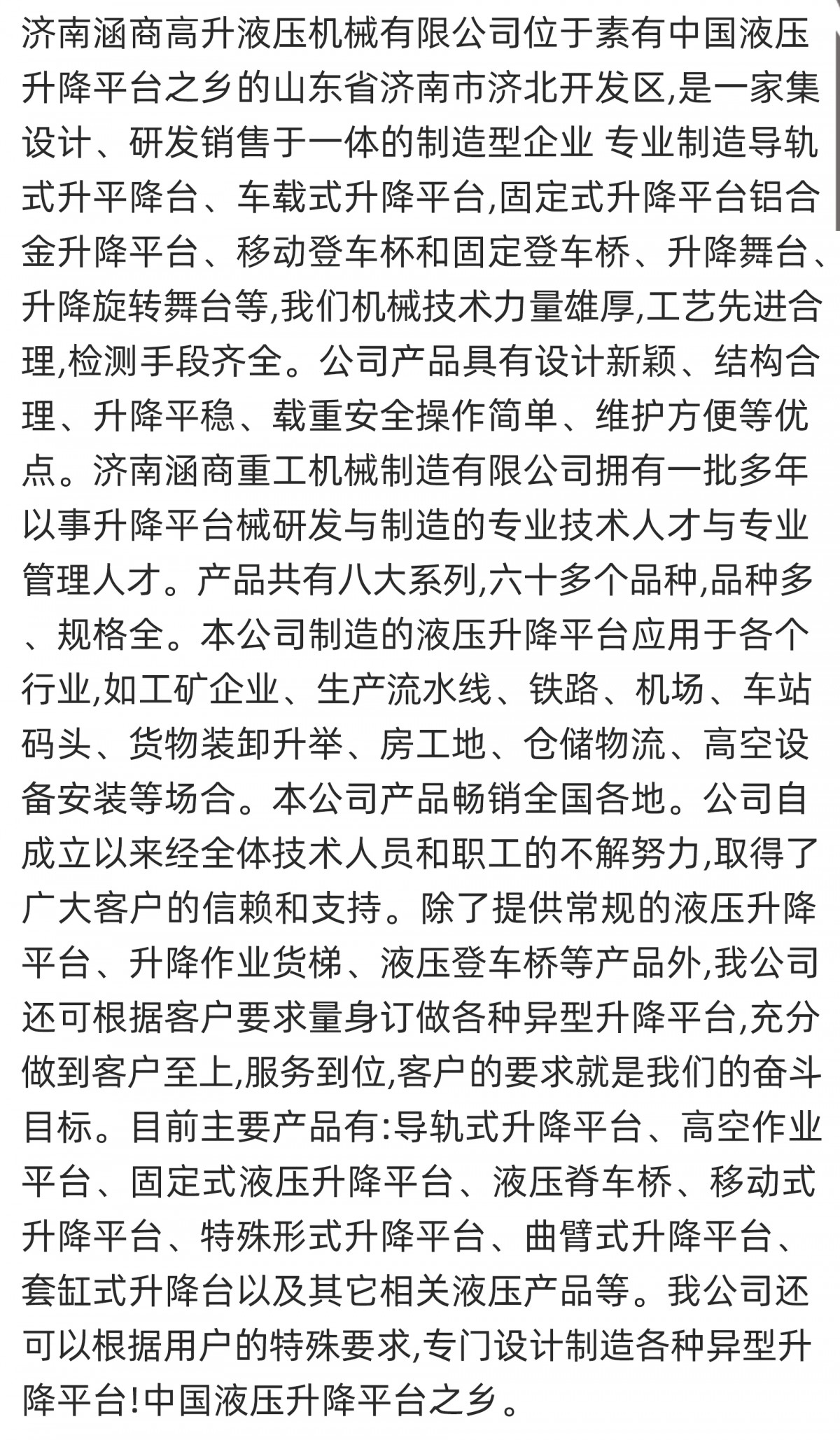 济南涵商高升液压机械有限公司位于素有中国液压升降平台之乡的山东省济南市济北开发区,是一家集设计、研发销售于一体的制造型企业 专业制造导轨式升平降台、车载式升降平台,固定式升降平台铝合金升降平台、移动登车杯和固定登车桥、升降舞台、升降旋转舞台等,我们机械技术力量雄厚,工艺先进合理,检测手段齐全。公司产品具有设计新颖、结构合理、升降平稳、载重安全操作简单、维护方便等优点。济南涵商重工机械制造有限公司拥有一批多年以事升降平台械研发与制造的专业技术人才与专业管理人才。产品共有八大系列,六十多个品种,品种多、规格全。本公司制造的液压升降平台应用于各个行业,如工矿企业、生产流水线、铁路、机场、车站码头、货物装卸升举、房工地、仓储物流、高空设备安装等场合。本公司产品畅销全国各地。公司自成立以来经全体技术人员和职工的不解努力,取得了广大客户的信赖和支持。除了提供常规的液压升降平台、升降作业货梯、液压登车桥等产品外,我公司还可根据客户要求量身订做各种异型升降平台,充分做到客户至上,服务到位,客户的要求就是我们的奋斗目标。目前主要产品有:导轨式升降平台、高空作业平台、固定式液压升降平台、液压脊车桥、移动式升降平台、特殊形式升降平台、曲臂式升降平台、套缸式升降台以及其它相关液压产品等。我公司还可以根据用户的特殊要求,专门设计制造各种异型升降平台!中国液压升降平台之乡。